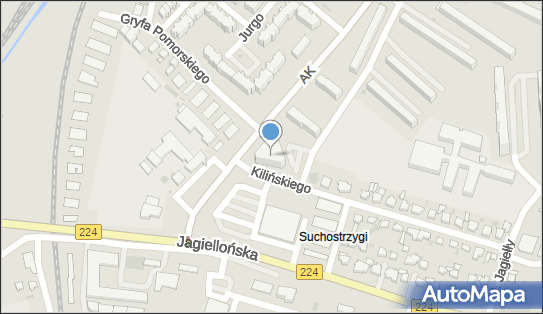 Gryfa Pomorskiego
Jurgo
AK
Kilińskiego
224
Jagiellońska
Suchostrzygi
224
Jagiełły
224
AutoMapa